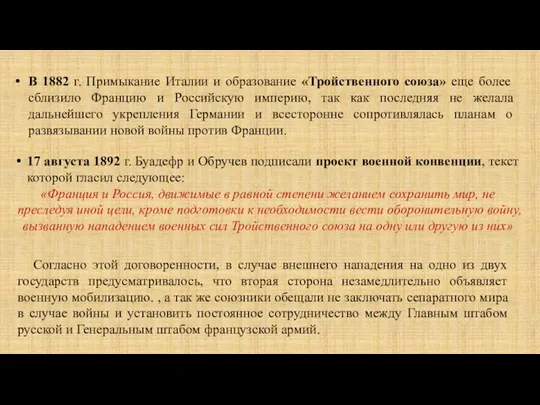 • В 1882 г. Примыкание Италии и образование «Тройственного союза» еще более сблизило Францию и Российскую империю, так как последняя не желала дальнейшего укрепления Германии и всесторонне сопротивлялась планам о развязывании новой войны против Франции.

• 17 августа 1892 г. Буадефр и Обручев подписали проект военной конвенции, текст которой гласил следующее:
«Франция и Россия, движимые в равной степени желанием сохранить мир, не преследуя иной цели, кроме подготовки к необходимости вести оборонительную войну, вызванную нападением военных сил Тройственного союза на одну или другую из них»

Согласно этой договоренности, в случае внешнего нападения на одно из двух государств предусматривалось, что вторая сторона незамедлительно объявляет военную мобилизацию. , а так же союзники обещали не заключать сепаратного мира в случае войны и установить постоянное сотрудничество между Главным штабом русской и Генеральным штабом французской армий.